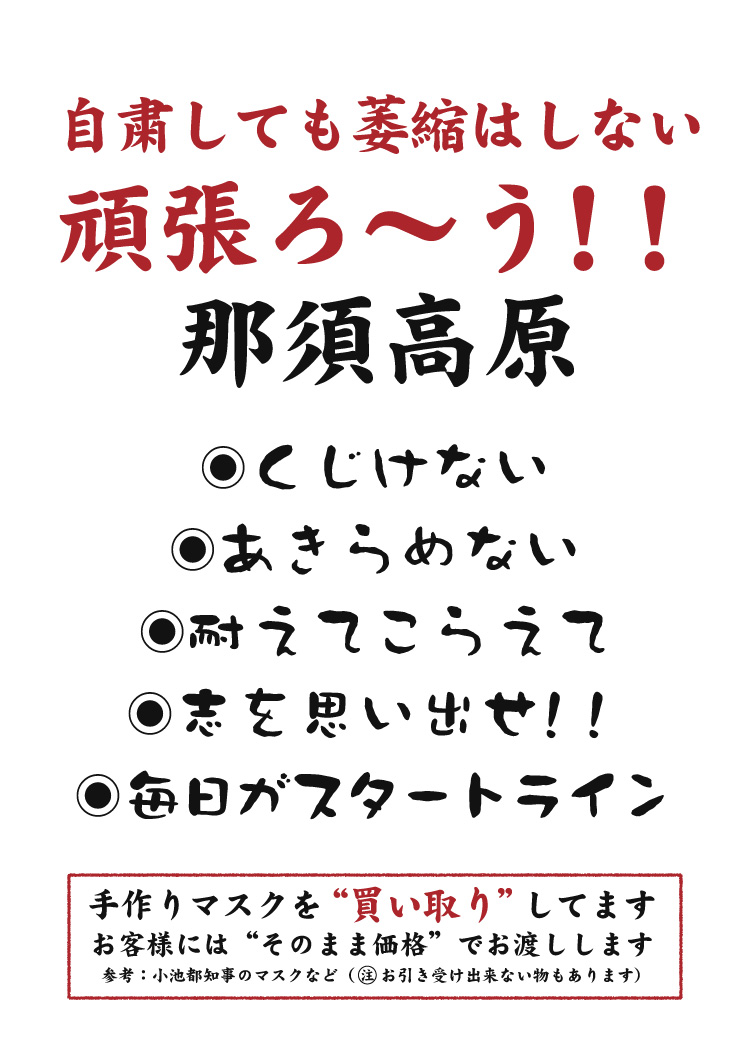 自粛しても萎縮はしない
頑張ろ〜う!!
那須高原

◉くじけない
◉あきらめない
◉耐えてこらえて
◉志を思い出せ!!
◉毎日がスタートライン

手作りマスクを“買い取り”してます
お客様には“そのまま価格”でお渡しします
参考:小池都知事のマスクなど(㊟お引き受け出来ない物もあります)